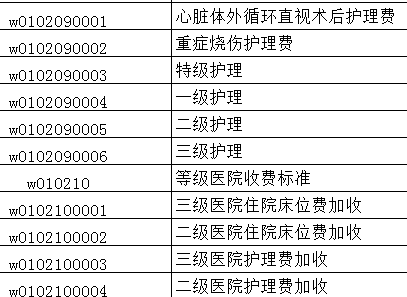 | | |
|---|---|
| w0102090001 | 心脏体外循环直视术后护理费 |
| w0102090002 | 重症烧伤护理费 |
| w0102090003 | 特级护理 |
| w0102090004 | 一级护理 |
| w0102090005 | 二级护理 |
| w0102090006 | 三级护理 |
| w010210 | 等级医院收费标准 |
| w0102100001 | 三级医院住院床位费加收 |
| w0102100002 | 二级医院住院床位费加收 |
| w0102100003 | 三级医院护理费加收 |
| w0102100004 | 二级医院护理费加收 |